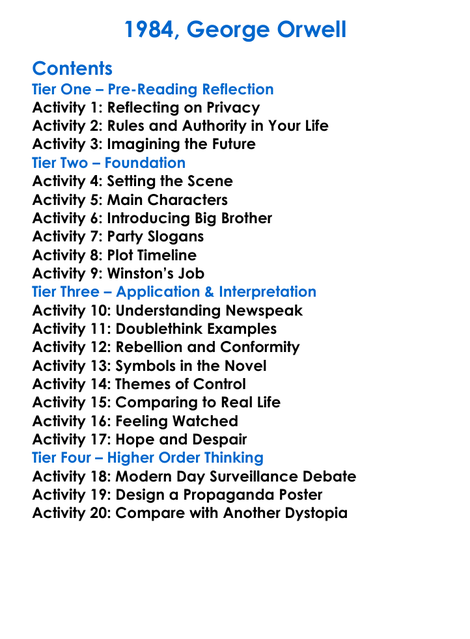 1984, George Orwell

Contents
Tier One – Pre-Reading Reflection
Activity 1: Reflecting on Privacy
Activity 2: Rules and Authority in Your Life
Activity 3: Imagining the Future
Tier Two – Foundation
Activity 4: Setting the Scene
Activity 5: Main Characters
Activity 6: Introducing Big Brother
Activity 7: Party Slogans
Activity 8: Plot Timeline
Activity 9: Winston's Job
Tier Three – Application & Interpretation
Activity 10: Understanding Newspeak
Activity 11: Doublethink Examples
Activity 12: Rebellion and Conformity
Activity 13: Symbols in the Novel
Activity 14: Themes of Control
Activity 15: Comparing to Real Life
Activity 16: Feeling Watched
Activity 17: Hope and Despair
Tier Four – Higher Order Thinking
Activity 18: Modern Day Surveillance Debate
Activity 19: Design a Propaganda Poster
Activity 20: Compare with Another Dystopia